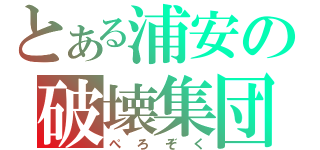 とある浦安の
破壊集団
ぺろぞく